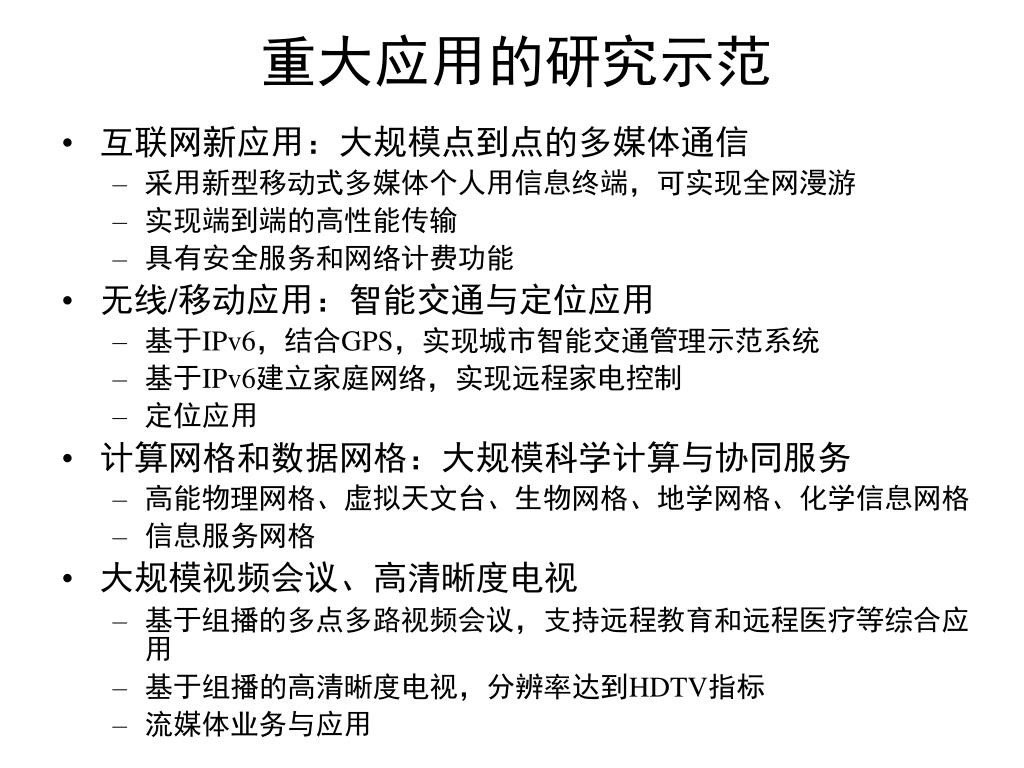 重大应用的研究示范

• 互联网新应用：大规模点到点的多媒体通信
  – 采用新型移动式多媒体个人用信息终端，可实现全网漫游
  – 实现端到端的高性能传输
  – 具有安全服务和网络计费功能
• 无线/移动应用：智能交通与定位应用
  – 基于IPv6，结合GPS，实现城市智能交通管理示范系统
  – 基于IPv6建立家庭网络，实现远程家电控制
  – 定位应用
• 计算网格和数据网格：大规模科学计算与协同服务
  – 高能物理网格、虚拟天文台、生物网格、地学网格、化学信息网格
  – 信息服务网格
• 大规模视频会议、高清晰度电视
  – 基于组播的多点多路视频会议，支持远程教育和远程医疗等综合应用
  – 基于组播的高清晰度电视，分辨率达到HDTV指标
  – 流媒体业务与应用